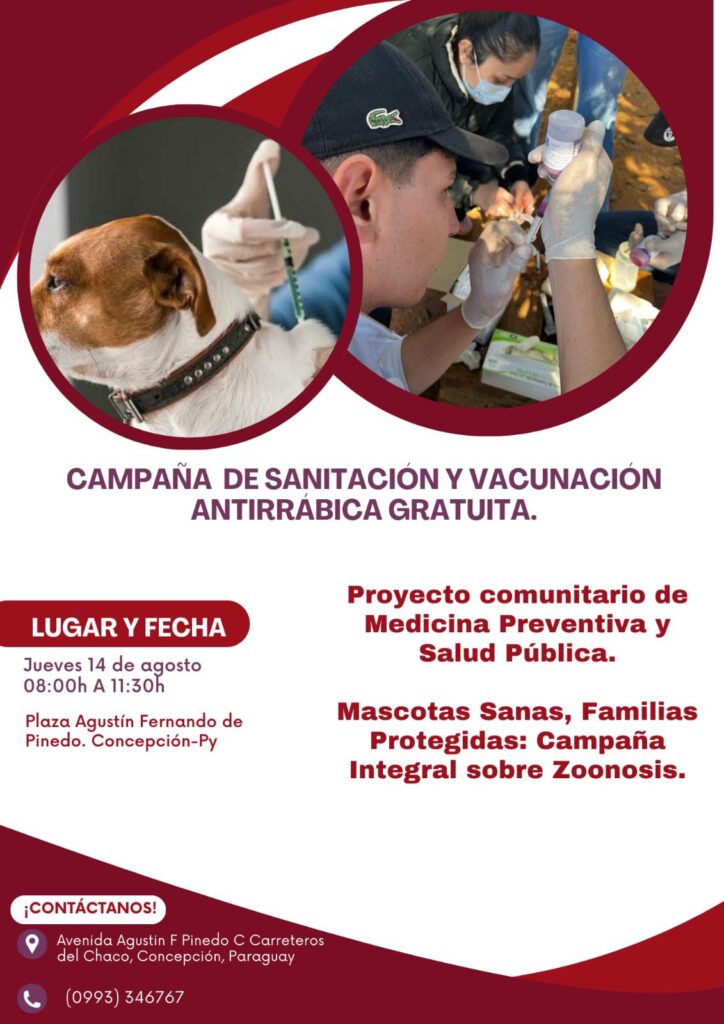 CAMPAÑA DE SANITACIÓN Y VACUNACIÓN ANTIRRÁBICA GRATUITA.

LUGAR Y FECHA

Jueves 14 de agosto
08:00h A 11:30h

Plaza Agustín Fernando de Pinedo. Concepción-Py

Proyecto comunitario de Medicina Preventiva y Salud Pública.

Mascotas Sanas, Familias Protegidas: Campaña Integral sobre Zoonosis.

¡CONTÁCTANOS!

Avenida Agustin F Pinedo C Carreteros del Chaco, Concepción, Paraguay

(0993) 346767